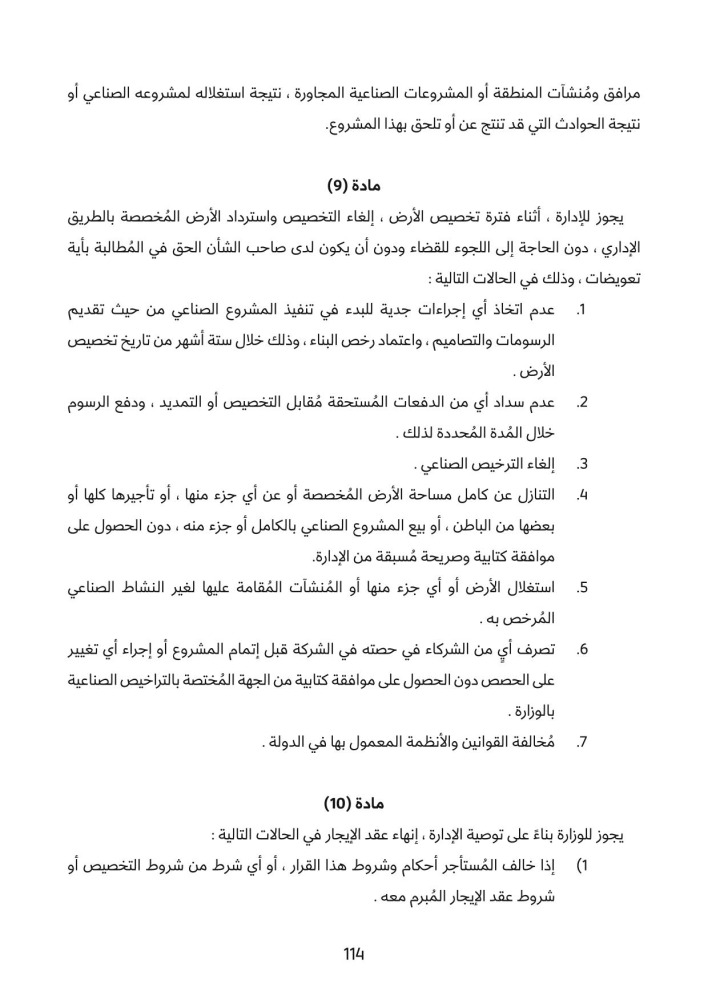 مرافق ومُنشآت المنطقة أو المشروعات الصناعية المجاورة ، نتيجة استغلاله لمشروعه الصناعي أو نتيجة الحوادث التي قد تنتج عن أو تلحق بهذا المشروع.

مادة (9)

يجوز للإدارة ، أثناء فترة تخصيص الأرض ، إلغاء التخصيص واسترداد الأرض المُخصصة بالطريق الإداري ، دون الحاجة إلى اللجوء للقضاء ودون أن يكون لدى صاحب الشأن الحق في المُطالبة بأية تعويضات ، وذلك في الحالات التالية :

1. عدم اتخاذ أي إجراءات جدية للبدء في تنفيذ المشروع الصناعي من حيث تقديم الرسومات والتصاميم ، واعتماد رخص البناء ، وذلك خلال ستة أشهر من تاريخ تخصيص الأرض .

2. عدم سداد أي من الدفعات المُستحقة مُقابل التخصيص أو التمديد ، ودفع الرسوم خلال المُدة المُحددة لذلك .

3. إلغاء الترخيص الصناعي .

4. التنازل عن كامل مساحة الأرض المُخصصة أو عن أي جزء منها ، أو تأجيرها كلها أو بعضها من الباطن ، أو بيع المشروع الصناعي بالكامل أو جزء منه ، دون الحصول على موافقة كتابية وصريحة مُسبقة من الإدارة.

5. استغلال الأرض أو أي جزء منها أو المُنشآت المُقامة عليها لغير النشاط الصناعي المُرخص به .

6. تصرف أيٍ من الشركاء في حصته في الشركة قبل إتمام المشروع أو إجراء أي تغيير على الحصص دون الحصول على موافقة كتابية من الجهة المُختصة بالتراخيص الصناعية بالوزارة .

7. مُخالفة القوانين والأنظمة المعمول بها في الدولة .

مادة (10)

يجوز للوزارة بناءً على توصية الإدارة ، إنهاء عقد الإيجار في الحالات التالية :

1) إذا خالف المُستأجر أحكام وشروط هذا القرار ، أو أي شرط من شروط التخصيص أو شروط عقد الإيجار المُبرم معه .

114